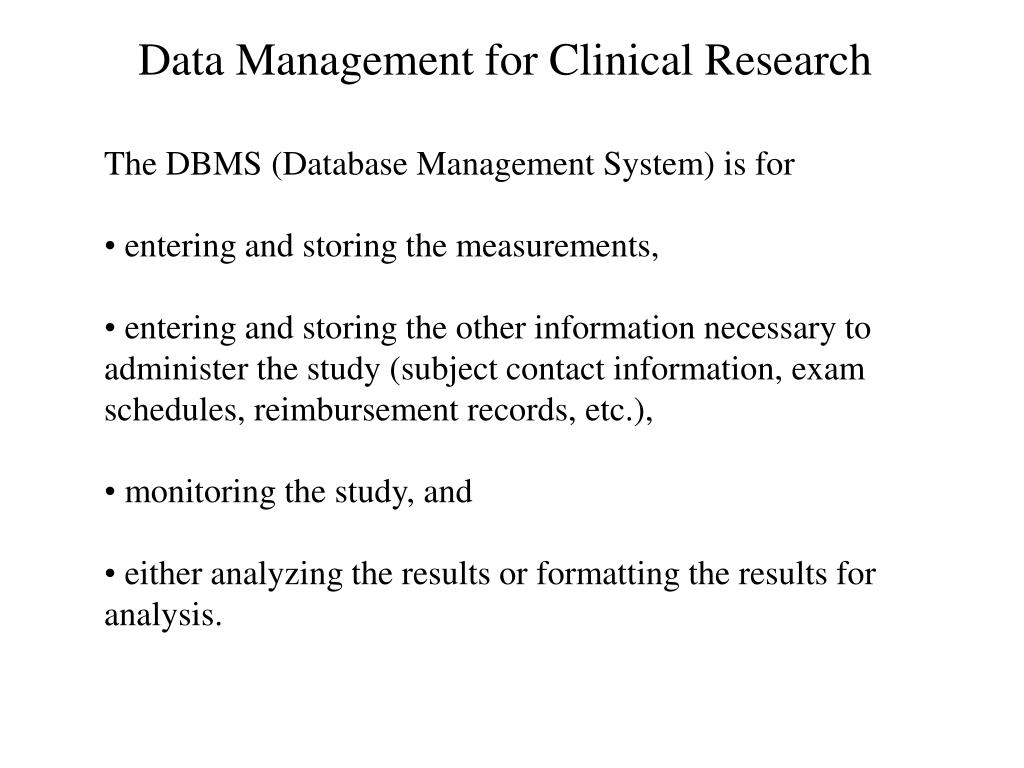 Data Management for Clinical Research

The DBMS (Database Management System) is for

• entering and storing the measurements,

• entering and storing the other information necessary to administer the study (subject contact information, exam schedules, reimbursement records, etc.),

• monitoring the study, and

• either analyzing the results or formatting the results for analysis.